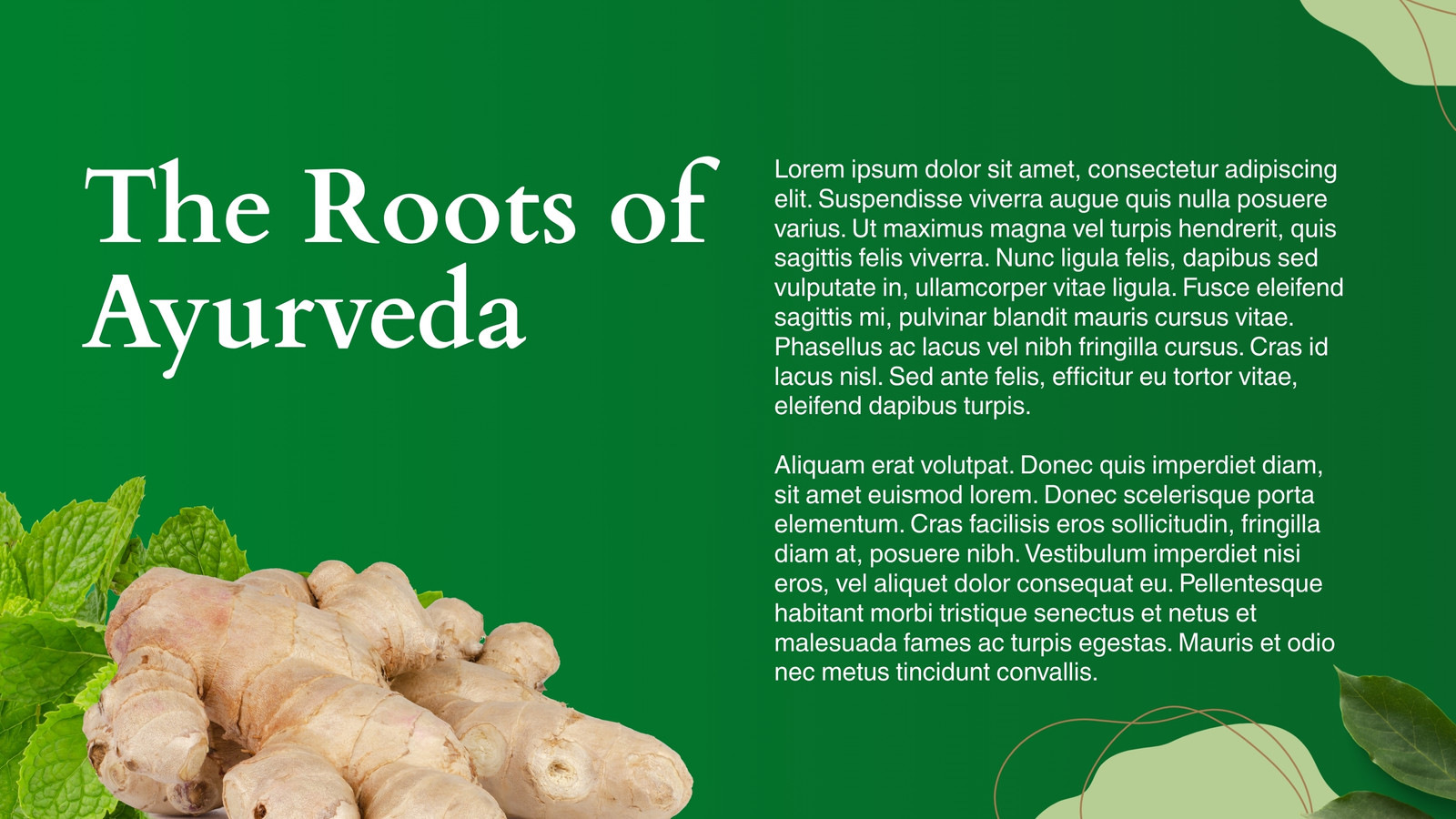 The Roots of Ayurveda

Lorem ipsum dolor sit amet, consectetur adipiscing elit. Suspendisse viverra augue quis nulla posuere varius. Ut maximus magna vel turpis hendrerit, quis sagittis felis viverra. Nunc ligula felis, dapibus sed vulputate in, ullamcorper vitae ligula. Fusce eleifend sagittis mi, pulvinar blandit mauris cursus vitae. Phasellus ac lacus vel nibh fringilla cursus. Cras id lacus nisl. Sed ante felis, efficitur eu tortor vitae, eleifend dapibus turpis.

Aliquam erat volutpat. Donec quis imperdiet diam, sit amet euismod lorem. Donec scelerisque porta elementum. Cras facilisis eros sollicitudin, fringilla diam at, posuere nibh. Vestibulum imperdiet nisi eros, vel aliquet dolor consequat eu. Pellentesque habitant morbi tristique senectus et netus et malesuada fames ac turpis egestas. Mauris et odio nec metus tincidunt convallis.